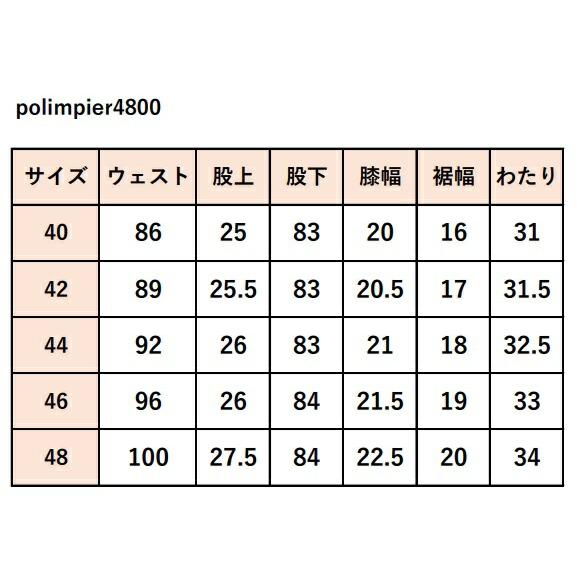 polimpier4800

| サイズ | ウェスト | 股上 | 股下 | 膝幅 | 裾幅 | わたり |
|---|---|---|---|---|---|---|
| 40 | 86 | 25 | 83 | 20 | 16 | 31 |
| 42 | 89 | 25.5 | 83 | 20.5 | 17 | 31.5 |
| 44 | 92 | 26 | 83 | 21 | 18 | 32.5 |
| 46 | 96 | 26 | 84 | 21.5 | 19 | 33 |
| 48 | 100 | 27.5 | 84 | 22.5 | 20 | 34 |